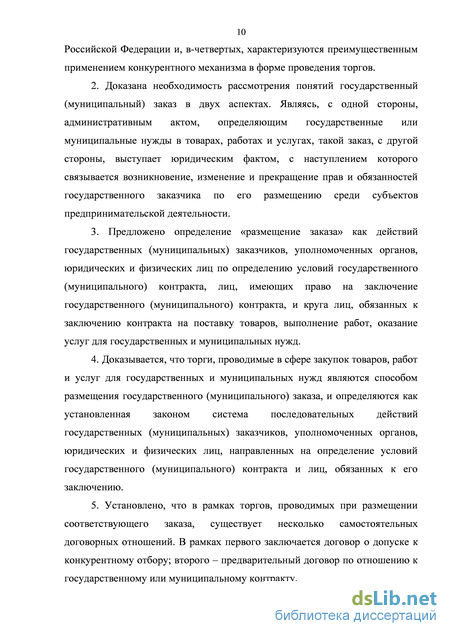 10

Российской Федерации и, в-четвертых, характеризуются преимущественным применением конкурентного механизма в форме проведения торгов.

2. Доказана необходимость рассмотрения понятий государственный (муниципальный) заказ в двух аспектах. Являясь, с одной стороны, административным актом, определяющим государственные или муниципальные нужды в товарах, работах и услугах, такой заказ, с другой стороны, выступает юридическим фактом, с наступлением которого связывается возникновение, изменение и прекращение прав и обязанностей государственного заказчика по его размещению среди субъектов предпринимательской деятельности.

3. Предложено определение «размещение заказа» как действий государственных (муниципальных) заказчиков, уполномоченных органов, юридических и физических лиц по определению условий государственного (муниципального) контракта, лиц, имеющих право на заключение государственного (муниципального) контракта, и круга лиц, обязанных к заключению контракта на поставку товаров, выполнение работ, оказание услуг для государственных и муниципальных нужд.

4. Доказывается, что торги, проводимые в сфере закупок товаров, работ и услуг для государственных и муниципальных нужд являются способом размещения государственного (муниципального) заказа, и определяются как установленная законом система последовательных действий государственных (муниципальных) заказчиков, уполномоченных органов, юридических и физических лиц, направленных на определение условий государственного (муниципального) контракта и лиц, обязанных к его заключению.

5. Установлено, что в рамках торгов, проводимых при размещении соответствующего заказа, существует несколько самостоятельных договорных отношений. В рамках первого заключается договор о допуске к конкурентному отбору; второго – предварительный договор по отношению к государственному или муниципальному контракту.

dsLib.net
библиотека диссертаций